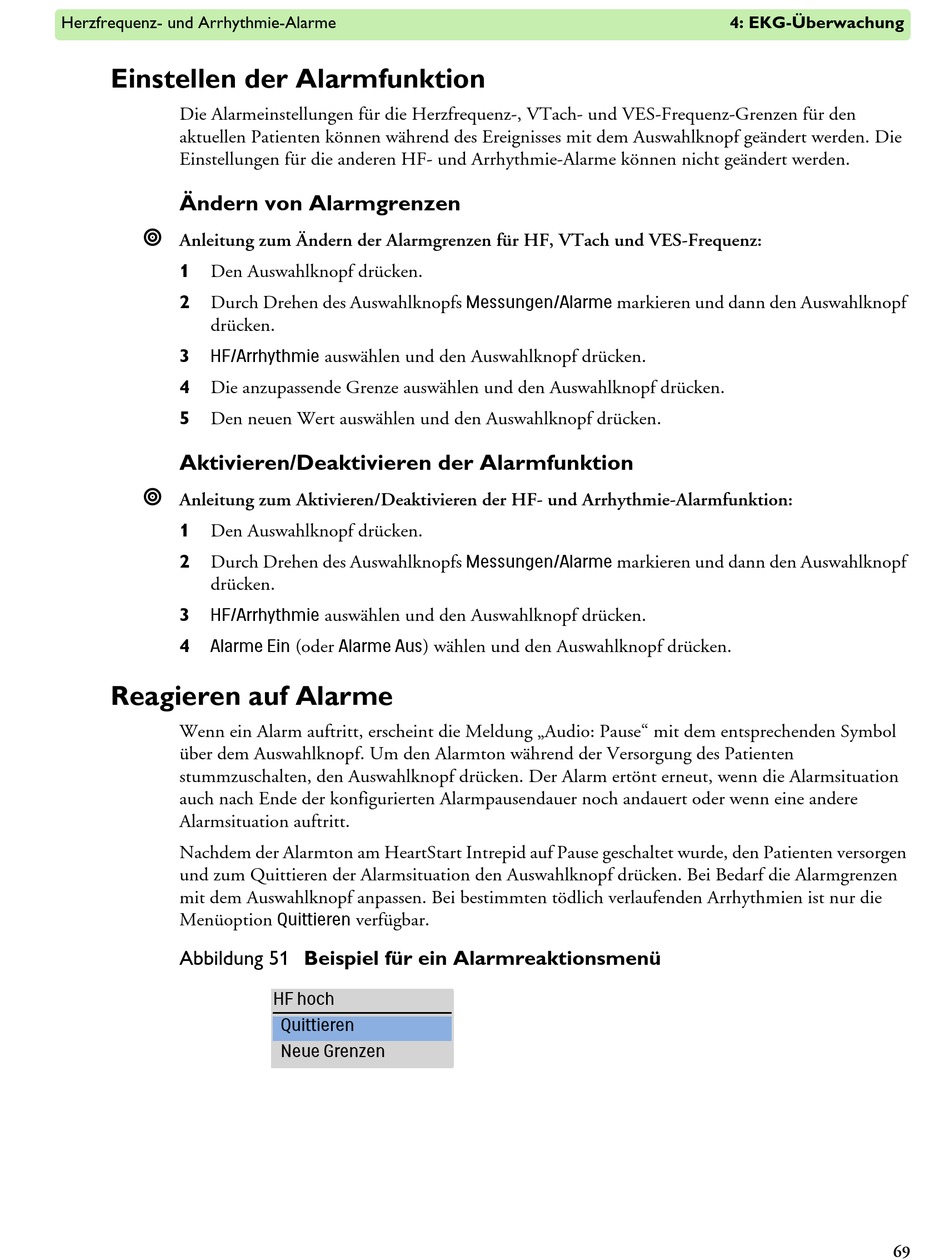 Herzfrequenz- und Arrhythmie-Alarme 4: EKG-Überwachung

Einstellen der Alarmfunktion

Die Alarmeinstellungen für die Herzfrequenz-, VTach- und VES-Frequenz-Grenzen für den aktuellen Patienten können während des Ereignisses mit dem Auswahlknopf geändert werden. Die Einstellungen für die anderen HF- und Arrhythmie-Alarme können nicht geändert werden.

Ändern von Alarmgrenzen

Anleitung zum Ändern der Alarmgrenzen für HF, VTach und VES-Frequenz:

1 Den Auswahlknopf drücken.

2 Durch Drehen des Auswahlknopfs Messungen/Alarme markieren und dann den Auswahlknopf drücken.

3 HF/Arrhythmie auswählen und den Auswahlknopf drücken.

4 Die anzupassende Grenze auswählen und den Auswahlknopf drücken.

5 Den neuen Wert auswählen und den Auswahlknopf drücken.

Aktivieren/Deaktivieren der Alarmfunktion

Anleitung zum Aktivieren/Deaktivieren der HF- und Arrhythmie-Alarmfunktion:

1 Den Auswahlknopf drücken.

2 Durch Drehen des Auswahlknopfs Messungen/Alarme markieren und dann den Auswahlknopf drücken.

3 HF/Arrhythmie auswählen und den Auswahlknopf drücken.

4 Alarme Ein (oder Alarme Aus) wählen und den Auswahlknopf drücken.

Reagieren auf Alarme

Wenn ein Alarm auftritt, erscheint die Meldung „Audio: Pause“ mit dem entsprechenden Symbol über dem Auswahlknopf. Um den Alarmton während der Versorgung des Patienten stummzuschalten, den Auswahlknopf drücken. Der Alarm ertönt erneut, wenn die Alarmsituation auch nach Ende der konfigurierten Alarmpausendauer noch andauert oder wenn eine andere Alarmsituation auftritt.

Nachdem der Alarmton am HeartStart Intrepid auf Pause geschaltet wurde, den Patienten versorgen und zum Quittieren der Alarmsituation den Auswahlknopf drücken. Bei Bedarf die Alarmgrenzen mit dem Auswahlknopf anpassen. Bei bestimmten tödlich verlaufenden Arrhythmien ist nur die Menüoption Quittieren verfügbar.

Abbildung 51 Beispiel für ein Alarmreaktionsmenü

HF hoch
Quittieren
Neue Grenzen

69